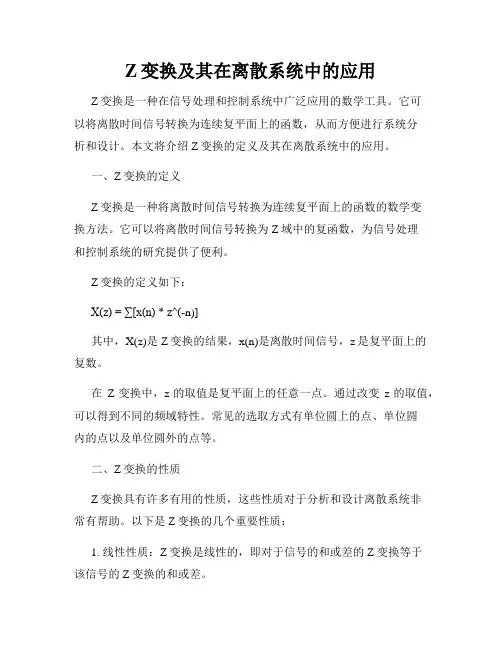 Z 变换及其在离散系统中的应用

Z 变换是一种在信号处理和控制系统中广泛应用的数学工具。它可以将离散时间信号转换为连续复平面上的函数，从而方便进行系统分析和设计。本文将介绍 Z 变换的定义及其在离散系统中的应用。

一、Z 变换的定义

Z 变换是一种将离散时间信号转换为连续复平面上的函数的数学变换方法。它可以将离散时间信号转换为 Z 域中的复函数，为信号处理和控制系统的研究提供了便利。

Z 变换的定义如下：

X(z) = ∑[x(n) * z^(-n)]

其中，X(z)是 Z 变换的结果，x(n)是离散时间信号，z 是复平面上的复数。

在 Z 变换中，z 的取值是复平面上的任意一点。通过改变 z 的取值，可以得到不同的频域特性。常见的选取方式有单位圆上的点、单位圆内的点以及单位圆外的点等。

二、Z 变换的性质

Z 变换具有许多有用的性质，这些性质对于分析和设计离散系统非常有帮助。以下是 Z 变换的几个重要性质：

1. 线性性质：Z 变换是线性的，即对于信号的和或差的 Z 变换等于该信号的 Z 变换的和或差。